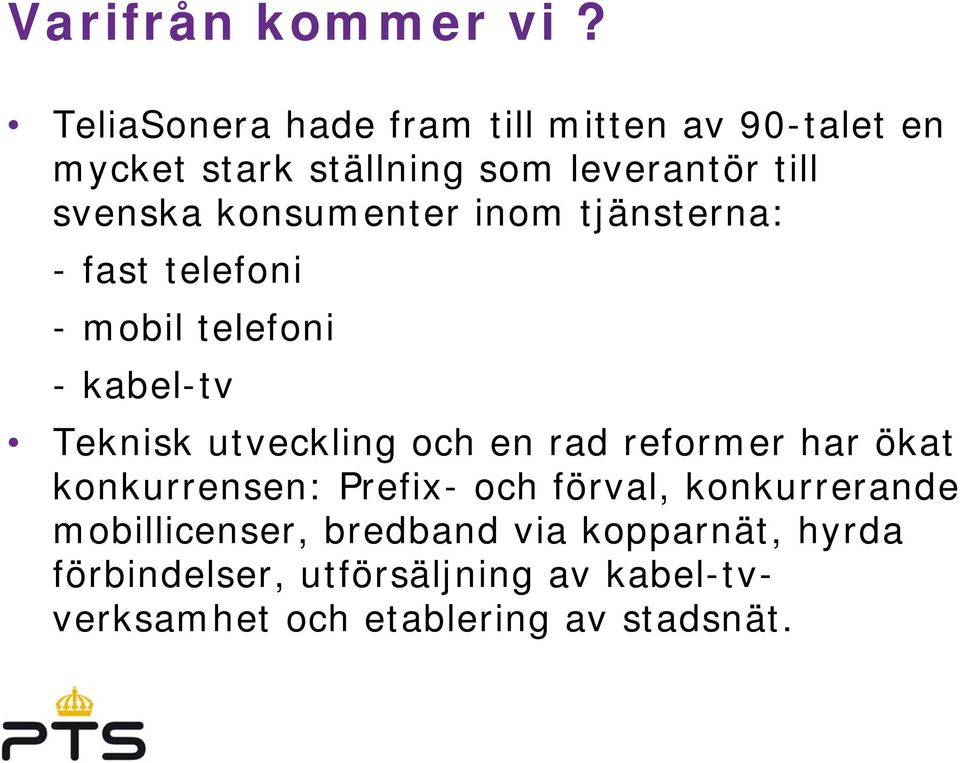 Varifrån kommer vi ?

• TeliaSonera hade fram till mitten av 90-talet en mycket stark ställning som leverantör till svenska konsumenter inom tjänsterna:

- fast telefoni

- mobil telefoni

- kabel-tv

• Teknisk utveckling och en rad reformer har ökat konkurrensen: Prefix- och förval, konkurrerande mobillicenser, bredband via kopparnät, hyrda förbindelser, utförsäljning av kabel-tv-verksamhet och etablering av stadsnät.

PTS